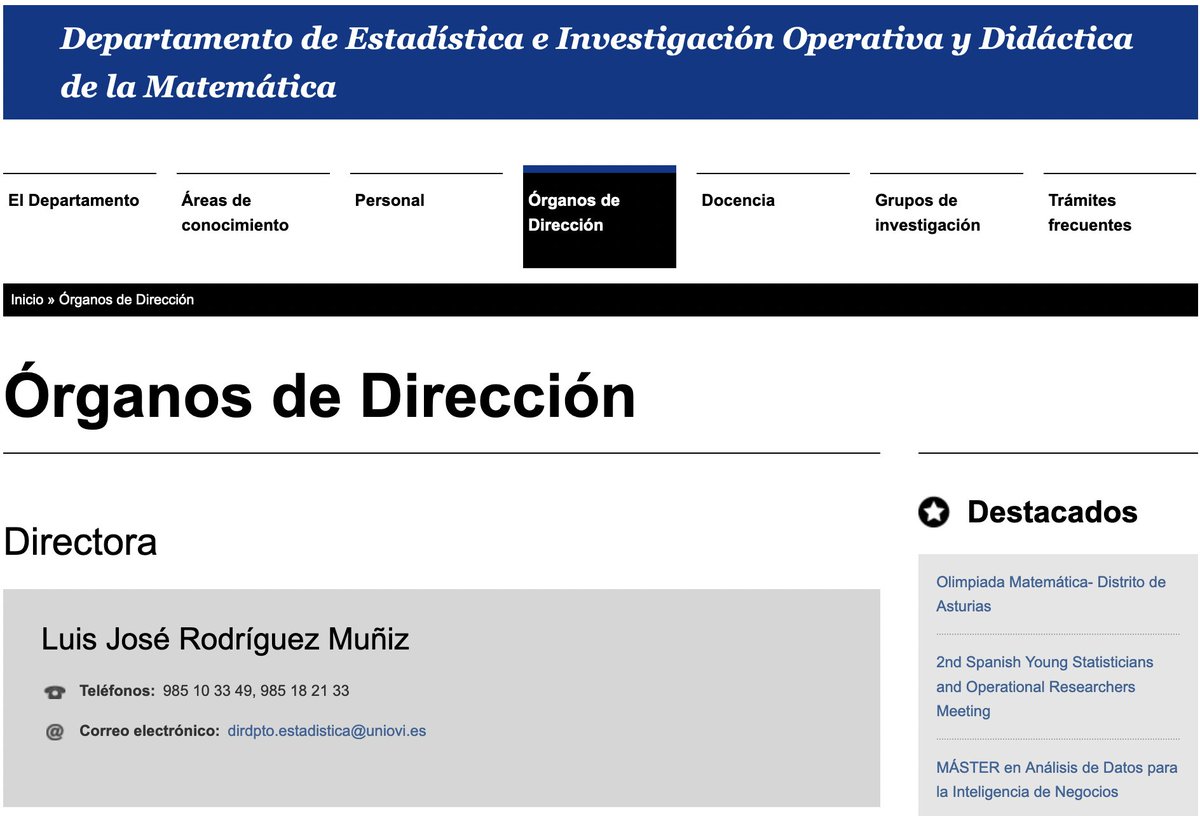 Departamento de Estadística e Investigación Operativa y Didáctica de la Matemática

El Departamento
Áreas de conocimiento
Personal
Órganos de Dirección
Docencia
Grupos de investigación
Trámites frecuentes

Inicio » Órganos de Dirección

Órganos de Dirección

Directora

Luis José Rodríguez Muñiz

Teléfonos: 985 10 33 49, 985 18 21 33

Correo electrónico: dirdpto.estadistica@uniovi.es

Destacados

Olimpiada Matemática- Distrito de Asturias

2nd Spanish Young Statisticians and Operational Researchers Meeting

MÁSTER en Análisis de Datos para la Inteligencia de Negocios